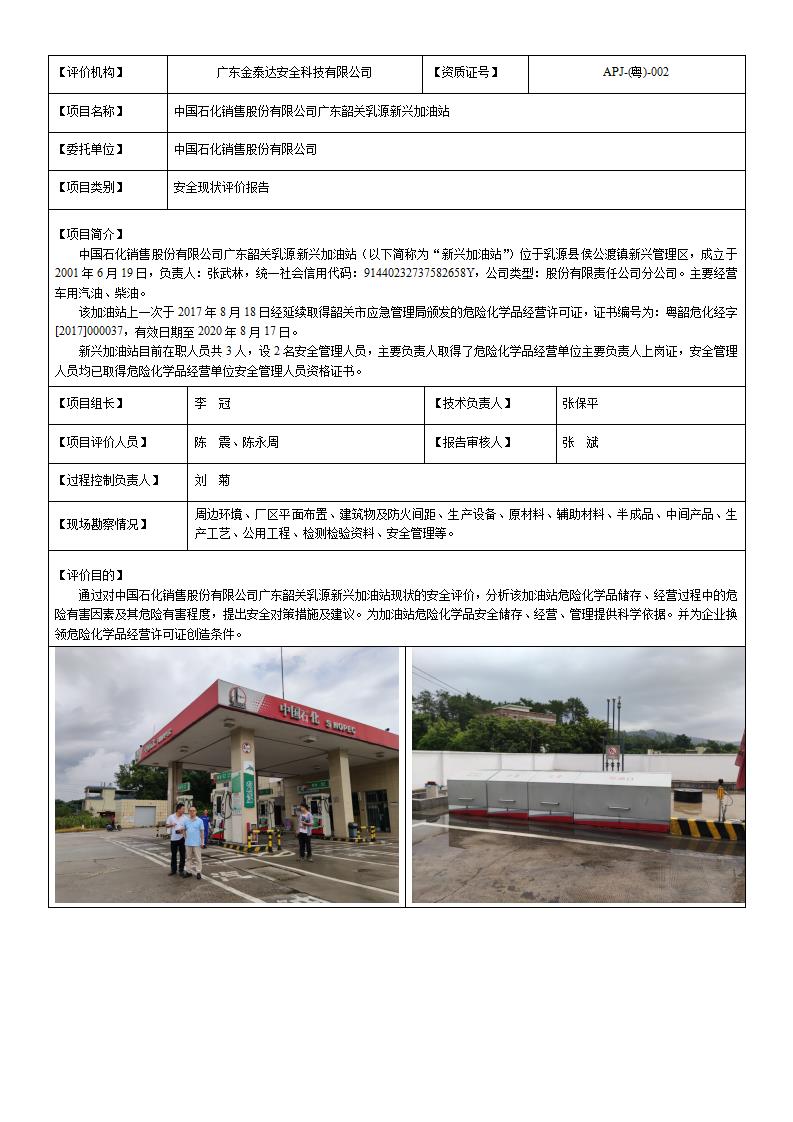 | 【评价机构】 | 广东金泰达安全科技有限公司 | 【资质证号】 | APJ-(粤)-002 |
|---|---|---|---|
| 【项目名称】 | 中国石化销售股份有限公司广东韶关乳源新兴加油站 | | |
| 【委托单位】 | 中国石化销售股份有限公司 | | |
| 【项目类别】 | 安全现状评价报告 | | |

【项目简介】

中国石化销售股份有限公司广东韶关乳源新兴加油站（以下简称为“新兴加油站”）位于乳源县侯公渡镇新兴管理区，成立于2001年6月19日，负责人：张武林，统一社会信用代码：91440232737582658Y，公司类型：股份有限责任公司分公司。主要经营车用汽油、柴油。

该加油站上一次于2017年8月18日经延续取得韶关市应急管理局颁发的危险化学品经营许可证，证书编号为：粤韶危化经字[2017]000037，有效日期至2020年8月17日。

新兴加油站目前在职人员共3人，设2名安全管理人员，主要负责人取得了危险化学品经营单位主要负责人上岗证，安全管理人员均已取得危险化学品经营单位安全管理人员资格证书。

| 【项目组长】 | 李　冠 | 【技术负责人】 | 张保平 |
|---|---|---|---|
| 【项目评价人员】 | 陈　震、陈永周 | 【报告审核人】 | 张　斌 |
| 【过程控制负责人】 | 刘　菊 | | |
| 【现场勘察情况】 | 周边环境、厂区平面布置、建筑物及防火间距、生产设备、原材料、辅助材料、半成品、中间产品、生产工艺、公用工程、检测检验资料、安全管理等。 | | |

【评价目的】

通过对中国石化销售股份有限公司广东韶关乳源新兴加油站现状的安全评价，分析该加油站危险化学品储存、经营过程中的危险有害因素及其危险有害程度，提出安全对策措施及建议。为加油站危险化学品安全储存、经营、管理提供科学依据。并为企业换领危险化学品经营许可证创造条件。

中国石化 SINOPEC